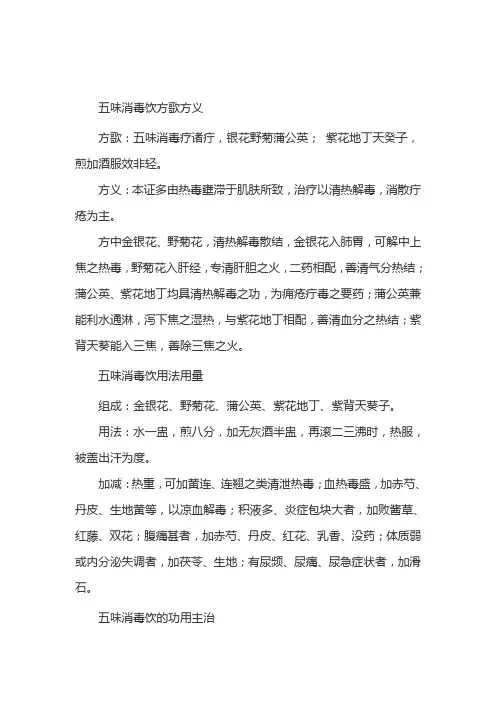 五味消毒饮方歌方义

方歌：五味消毒疗诸疔，银花野菊蒲公英； 紫花地丁天葵子，煎加酒服效非轻。

方义：本证多由热毒壅滞于肌肤所致，治疗以清热解毒，消散疔疮为主。

方中金银花、野菊花，清热解毒散结，金银花入肺胃，可解中上焦之热毒，野菊花入肝经，专清肝胆之火，二药相配，善清气分热结；蒲公英、紫花地丁均具清热解毒之功，为痈疮疔毒之要药；蒲公英兼能利水通淋，泻下焦之湿热，与紫花地丁相配，善清血分之热结；紫背天葵能入三焦，善除三焦之火。

五味消毒饮用法用量

组成：金银花、野菊花、蒲公英、紫花地丁、紫背天葵子。

用法：水一盅，煎八分，加无灰酒半盅，再滚二三沸时，热服，被盖出汗为度。

加减：热重，可加黄连、连翘之类清泄热毒；血热毒盛，加赤芍、丹皮、生地黄等，以凉血解毒；积液多、炎症包块大者，加败酱草、红藤、双花；腹痛甚者，加赤芍、丹皮、红花、乳香、没药；体质弱或内分泌失调者，加茯苓、生地；有尿频、尿痛、尿急症状者，加滑石。

五味消毒饮的功用主治